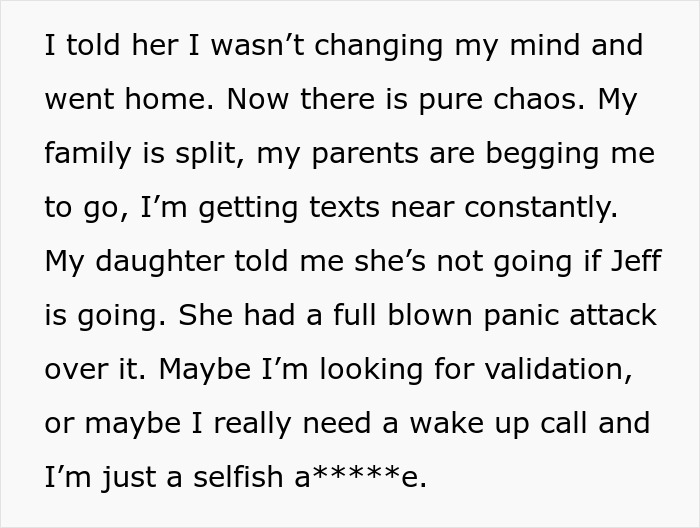 I told her I wasn’t changing my mind and went home. Now there is pure chaos. My family is split, my parents are begging me to go, I’m getting texts near constantly. My daughter told me she’s not going if Jeff is going. She had a full blown panic attack over it. Maybe I’m looking for validation, or maybe I really need a wake up call and I’m just a selfish a*****e.